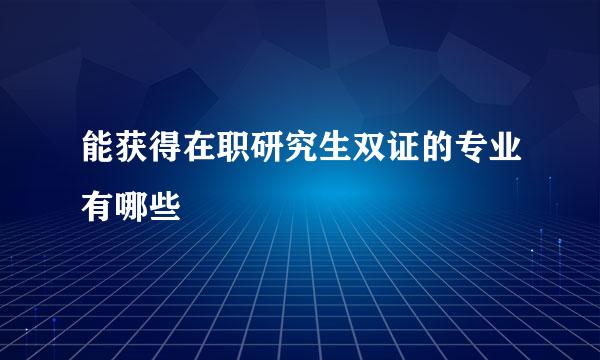 能获得在职研究生双证的专业有哪些